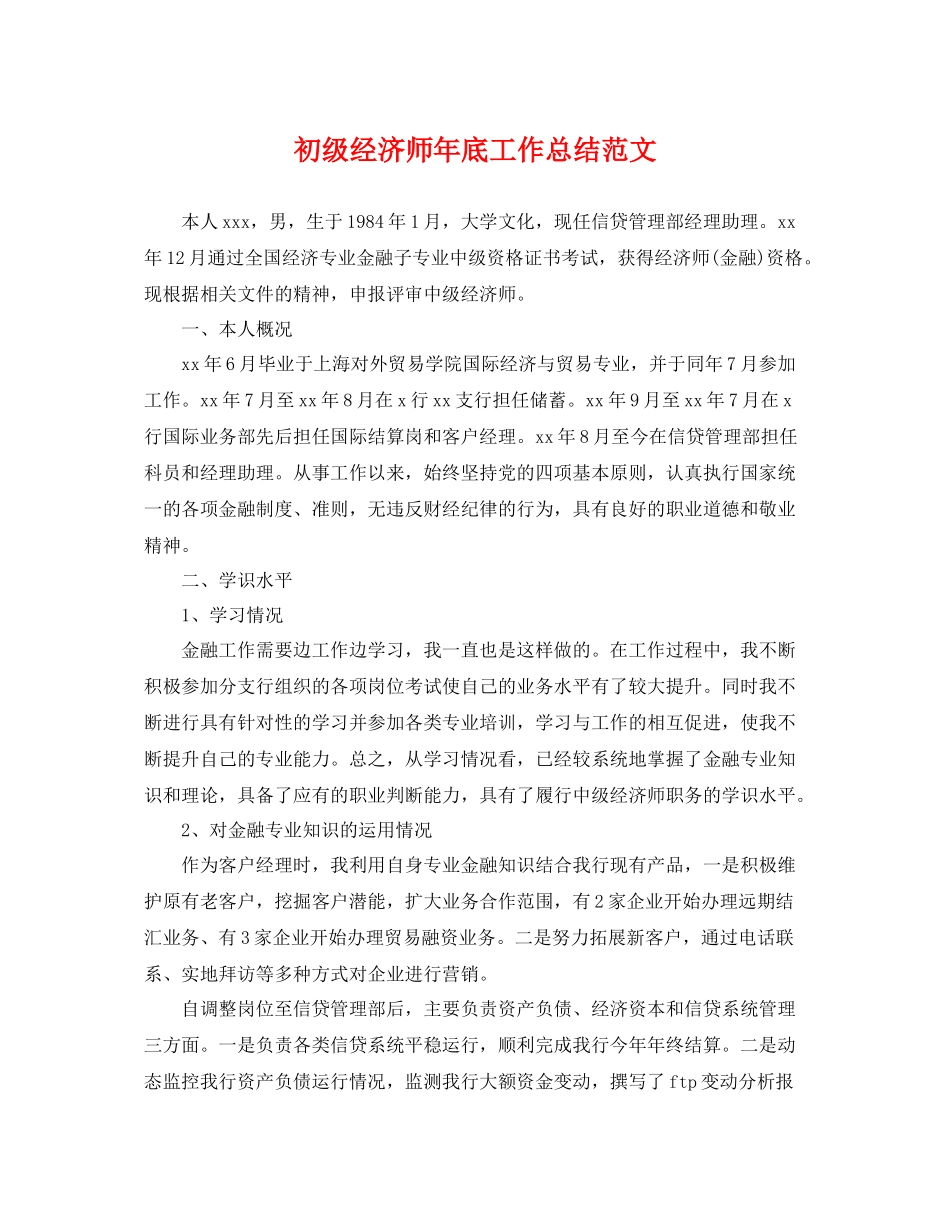 初级经济师年底工作总结范文

本人xxx，男，生于1984年1月，大学文化，现任信贷管理部经理助理。xx年12月通过全国经济专业金融子专业中级资格证书考试，获得经济师(金融)资格。现根据相关文件的精神，申报评审中级经济师。

一、本人概况

xx年6月毕业于上海对外贸易学院国际经济与贸易专业，并于同年7月参加工作。xx年7月至xx年8月在x行xx支行担任储蓄。xx年9月至xx年7月在x行国际业务部先后担任国际结算岗和客户经理。xx年8月至今在信贷管理部担任科员和经理助理。从事工作以来，始终坚持党的四项基本原则，认真执行国家统一的各项金融制度、准则，无违反财经纪律的行为，具有良好的职业道德和敬业精神。

二、学识水平

1、学习情况

金融工作需要边工作边学习，我一直也是这样做的。在工作过程中，我不断积极参加分支行组织的各项岗位考试使自己的业务水平有了较大提升。同时我不断进行具有针对性的学习并参加各类专业培训，学习与工作的相互促进，使我不断提升自己的专业能力。总之，从学习情况看，已经较系统地掌握了金融专业知识和理论，具备了应有的职业判断能力，具有了履行中级经济师职务的学识水平。

2、对金融专业知识的运用情况

作为客户经理时，我利用自身专业金融知识结合我行现有产品，一是积极维护原有老客户，挖掘客户潜能，扩大业务合作范围，有2家企业开始办理远期结汇业务、有3家企业开始办理贸易融资业务。二是努力拓展新客户，通过电话联系、实地拜访等多种方式对企业进行营销。

自调整岗位至信贷管理部后，主要负责资产负债、经济资本和信贷系统管理三方面。一是负责各类信贷系统平稳运行，顺利完成我行今年年终结算。二是动态监控我行资产负债运行情况，监测我行大额资金变动，撰写了ftp变动分析报